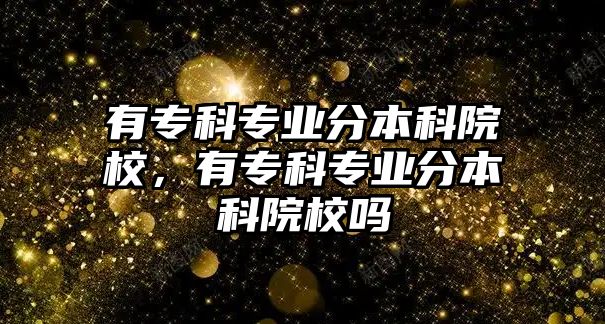 有专科专业分本科院校，有专科专业分本科院校吗